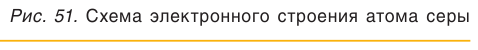 Рис. 51. Схема электронного строения атома серы